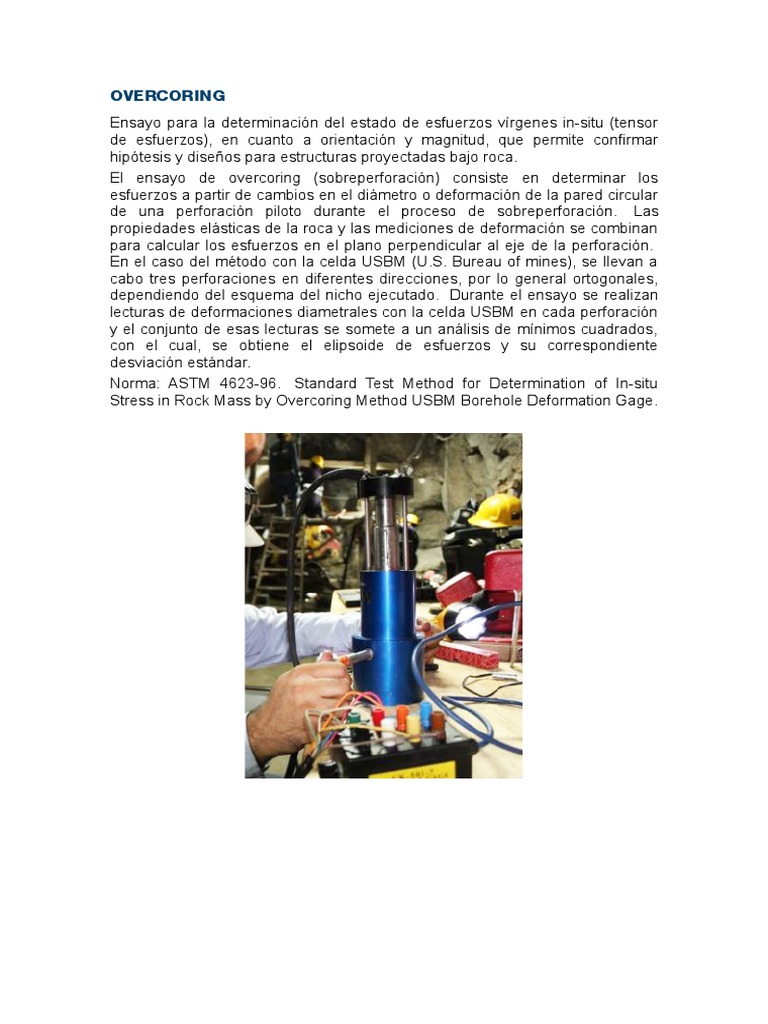 OVERCORING

Ensayo para la determinación del estado de esfuerzos vírgenes in-situ (tensor de esfuerzos), en cuanto a orientación y magnitud, que permite confirmar hipótesis y diseños para estructuras proyectadas bajo roca.

El ensayo de overcoring (sobreperforación) consiste en determinar los esfuerzos a partir de cambios en el diámetro o deformación de la pared circular de una perforación piloto durante el proceso de sobreperforación. Las propiedades elásticas de la roca y las mediciones de deformación se combinan para calcular los esfuerzos en el plano perpendicular al eje de la perforación. En el caso del método con la celda USBM (U.S. Bureau of mines), se llevan a cabo tres perforaciones en diferentes direcciones, por lo general ortogonales, dependiendo del esquema del nicho ejecutado. Durante el ensayo se realizan lecturas de deformaciones diametrales con la celda USBM en cada perforación y el conjunto de esas lecturas se somete a un análisis de mínimos cuadrados, con el cual, se obtiene el elipsoide de esfuerzos y su correspondiente desviación estándar.

Norma: ASTM 4623-96. Standard Test Method for Determination of In-situ Stress in Rock Mass by Overcoring Method USBM Borehole Deformation Gage.